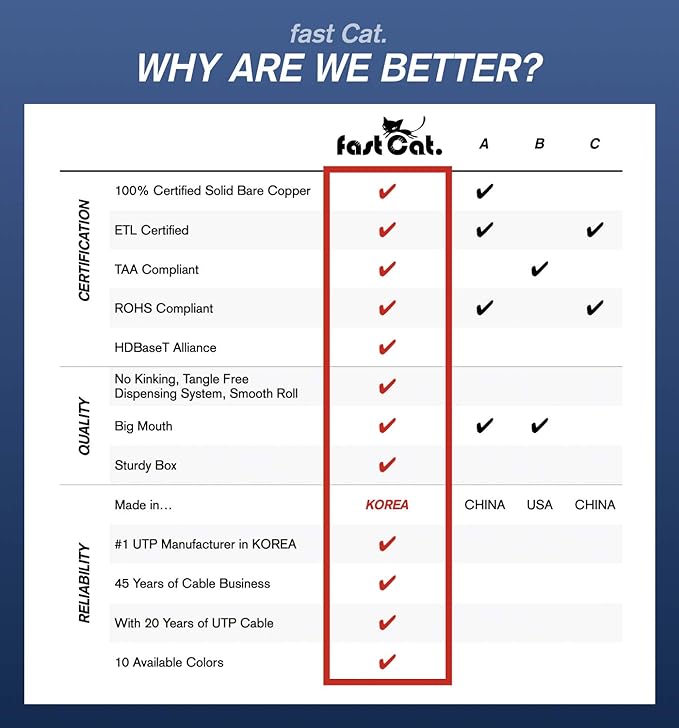 fast Cat.
WHY ARE WE BETTER?

| | | fast Cat. | A | B | C |
|---|---|---|---|---|---|
| CERTIFICATION | 100% Certified Solid Bare Copper | ✔ | ✔ | | |
| | ETL Certified | ✔ | ✔ | | ✔ |
| | TAA Compliant | ✔ | | ✔ | |
| | ROHS Compliant | ✔ | ✔ | | ✔ |
| | HDBaseT Alliance | ✔ | | | |
| QUALITY | No Kinking, Tangle Free Dispensing System, Smooth Roll | ✔ | | | |
| | Big Mouth | ✔ | ✔ | ✔ | |
| | Sturdy Box | ✔ | | | |
| RELIABILITY | Made in… | KOREA | CHINA | USA | CHINA |
| | #1 UTP Manufacturer in KOREA | ✔ | | | |
| | 45 Years of Cable Business | ✔ | | | |
| | With 20 Years of UTP Cable | ✔ | | | |
| | 10 Available Colors | ✔ | | | |